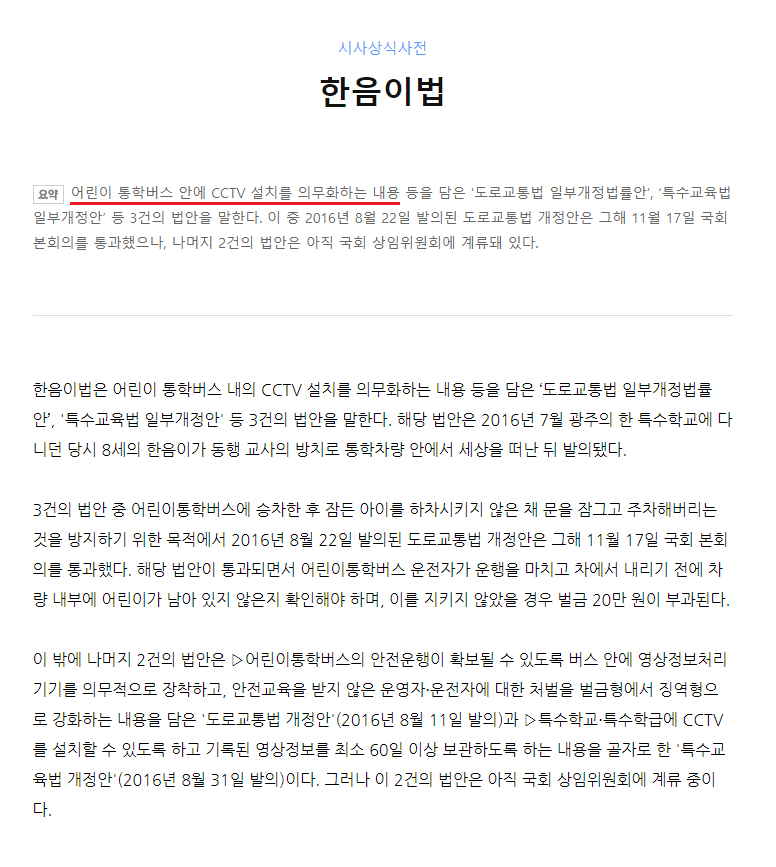 시사상식사전

한음이법

요약 어린이 통학버스 안에 CCTV 설치를 의무화하는 내용 등을 담은 '도로교통법 일부개정법률안', '특수교육법 일부개정안' 등 3건의 법안을 말한다. 이 중 2016년 8월 22일 발의된 도로교통법 개정안은 그해 11월 17일 국회 본회의를 통과했으나, 나머지 2건의 법안은 아직 국회 상임위원회에 계류돼 있다.

한음이법은 어린이 통학버스 내의 CCTV 설치를 의무화하는 내용 등을 담은 '도로교통법 일부개정법률안', '특수교육법 일부개정안' 등 3건의 법안을 말한다. 해당 법안은 2016년 7월 광주의 한 특수학교에 다니던 당시 8세의 한음이가 동행 교사의 방치로 통학차량 안에서 세상을 떠난 뒤 발의됐다.

3건의 법안 중 어린이통학버스에 승차한 후 잠든 아이를 하차시키지 않은 채 문을 잠그고 주차해버리는 것을 방지하기 위한 목적에서 2016년 8월 22일 발의된 도로교통법 개정안은 그해 11월 17일 국회 본회의를 통과했다. 해당 법안이 통과되면서 어린이통학버스 운전자가 운행을 마치고 차에서 내리기 전에 차량 내부에 어린이가 남아 있지 않은지 확인해야 하며, 이를 지키지 않았을 경우 벌금 20만 원이 부과된다.

이 밖에 나머지 2건의 법안은 ▷어린이통학버스의 안전운행이 확보될 수 있도록 버스 안에 영상정보처리기기를 의무적으로 장착하고, 안전교육을 받지 않은 운영자·운전자에 대한 처벌을 벌금형에서 징역형으로 강화하는 내용을 담은 '도로교통법 개정안'(2016년 8월 11일 발의)과 ▷특수학교·특수학급에 CCTV를 설치할 수 있도록 하고 기록된 영상정보를 최소 60일 이상 보관하도록 하는 내용을 골자로 한 '특수교육법 개정안'(2016년 8월 31일 발의)이다. 그러나 이 2건의 법안은 아직 국회 상임위원회에 계류 중이다.